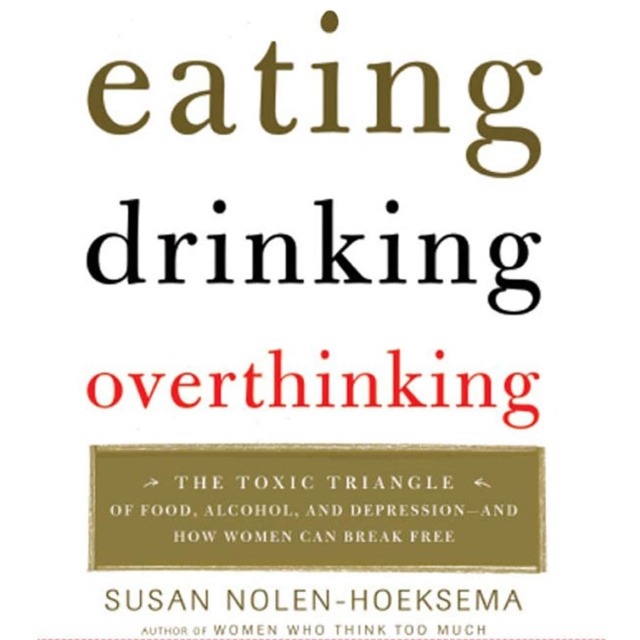 eating
drinking
overthinking

THE TOXIC TRIANGLE OF FOOD, ALCOHOL, AND DEPRESSION—AND HOW WOMEN CAN BREAK FREE

SUSAN NOLEN-HOEKSEMA

AUTHOR OF WOMEN WHO THINK TOO MUCH